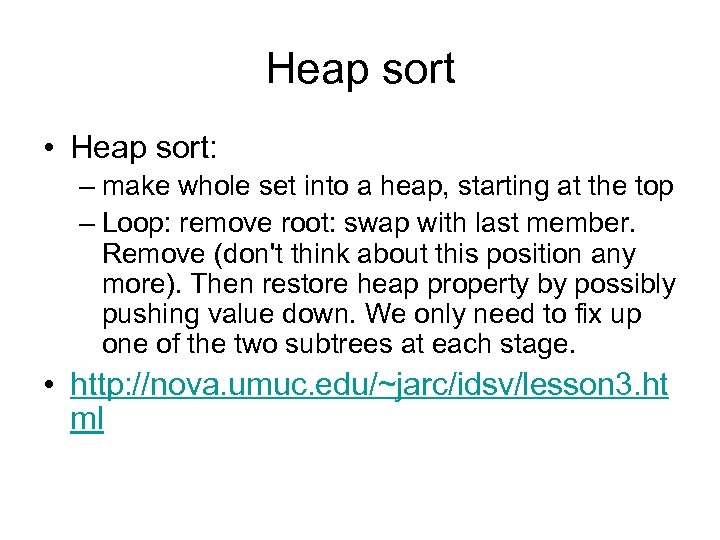 Heap sort

• Heap sort:

– make whole set into a heap, starting at the top

– Loop: remove root: swap with last member. Remove (don't think about this position any more). Then restore heap property by possibly pushing value down. We only need to fix up one of the two subtrees at each stage.

• http://nova.umuc.edu/~jarc/idsv/lesson3.html